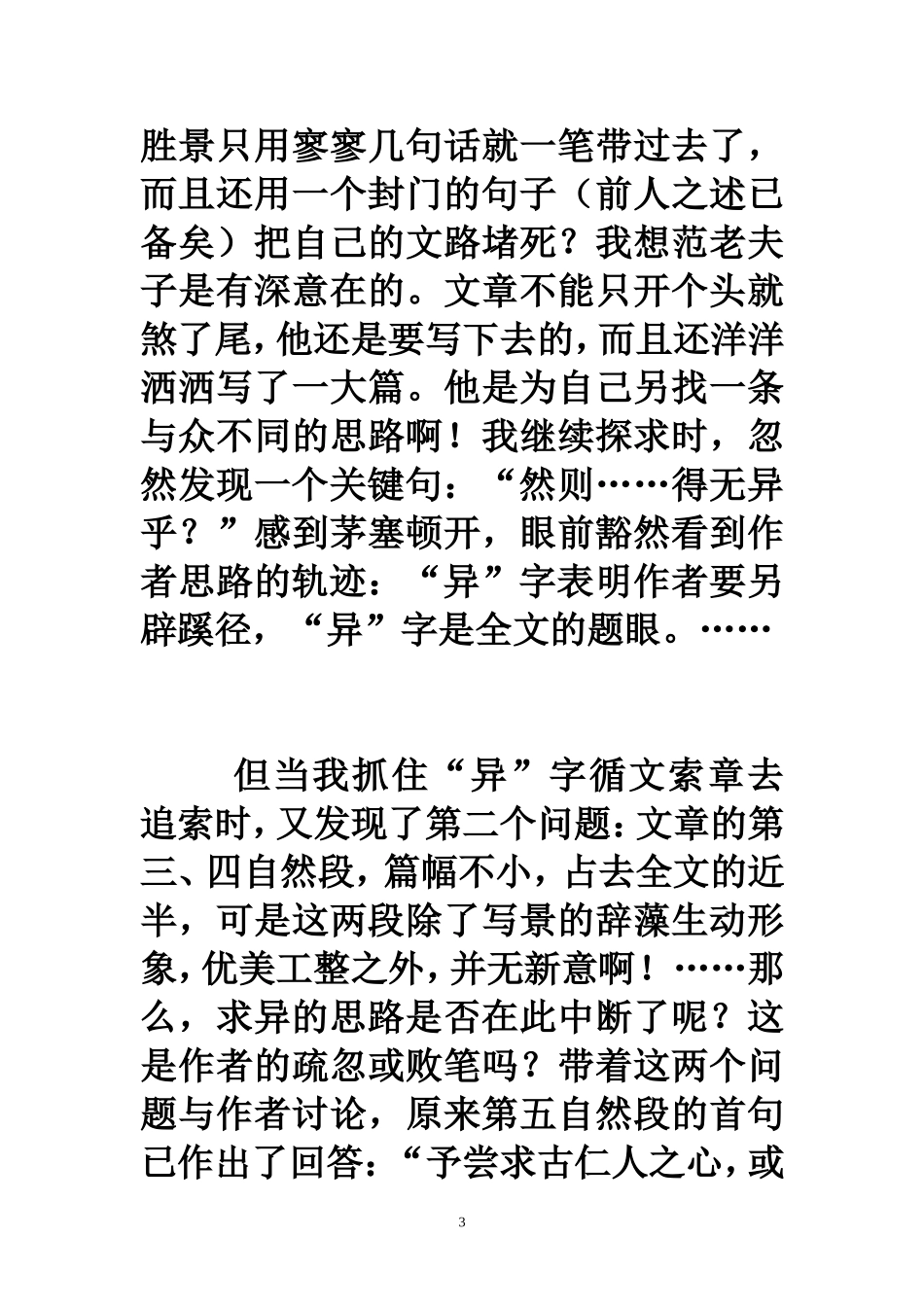 胜景只用寥寥几句话就一笔带过去了，而且还用一个封门的句子（前人之述已备矣）把自己的文路堵死？我想范老夫子是有深意在的。文章不能只开个头就煞了尾，他还是要写下去的，而且还洋洋洒洒写了一大篇。他是为自己另找一条与众不同的思路啊！我继续探求时，忽然发现一个关键句：“然则……得无异乎？”感到茅塞顿开，眼前豁然看到作者思路的轨迹：“异”字表明作者要另辟蹊径，“异”字是全文的题眼。……

但当我抓住“异”字循文索章去追索时，又发现了第二个问题：文章的第三、四自然段，篇幅不小，占去全文的近半，可是这两段除了写景的辞藻生动形象，优美工整之外，并无新意啊！……那么，求异的思路是否在此中断了呢？这是作者的疏忽或败笔吗？带着这两个问题与作者讨论，原来第五自然段的首句已作出了回答：“予尝求古仁人之心，或

3